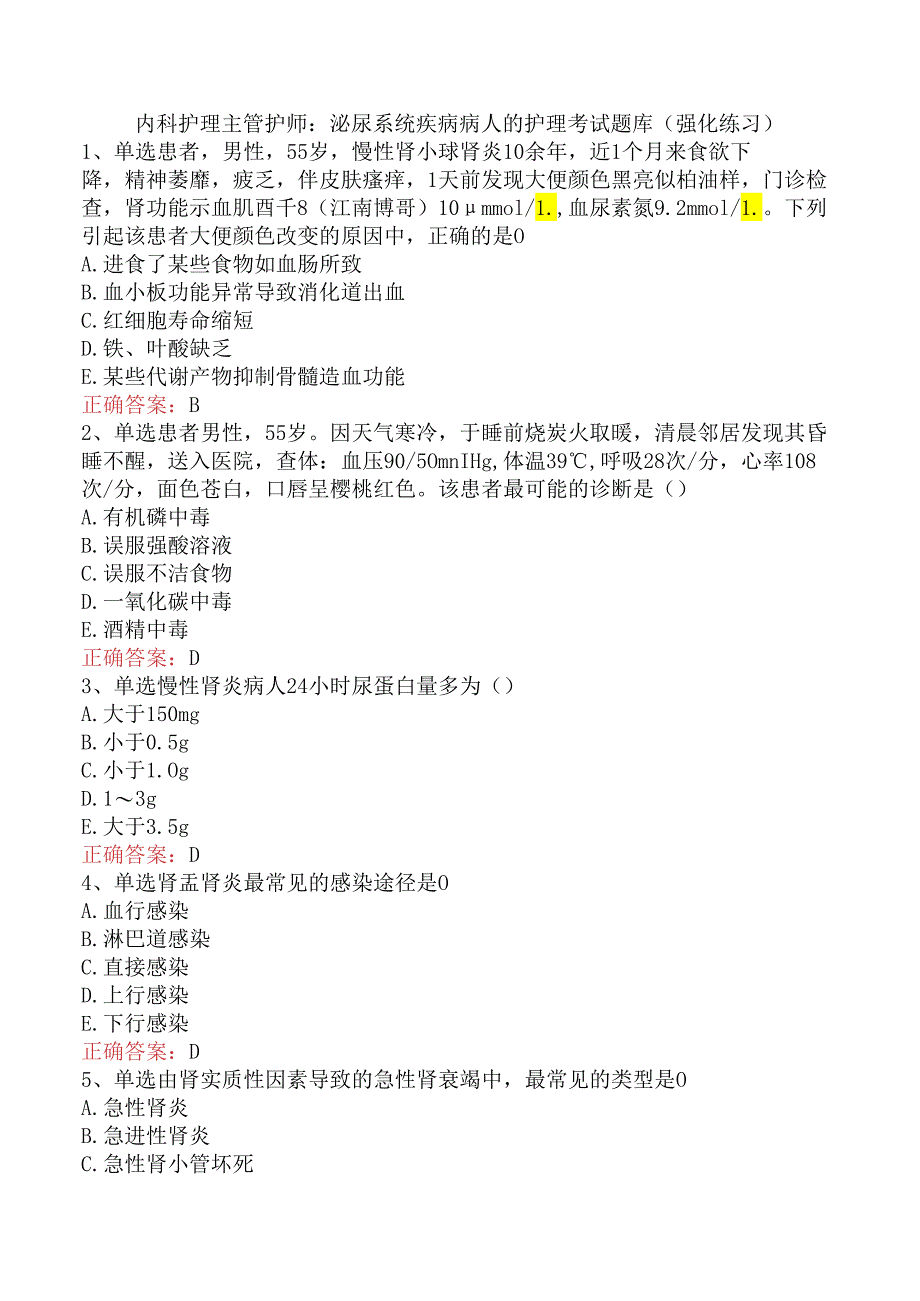 内科护理主管护师：泌尿系统疾病病人的护理考试题库（强化练习）
1、单选患者，男性，55岁，慢性肾小球肾炎10余年，近1个月来食欲下降，精神萎靡，疲乏，伴皮肤瘙痒，1天前发现大便颜色黑亮似柏油样，门诊检查，肾功能示血肌酉千8（江南博哥）10μmmol/1.,血尿素氮9.2mmol/1.。下列引起该患者大便颜色改变的原因中，正确的是0
A.进食了某些食物如血肠所致
B.血小板功能异常导致消化道出血
C.红细胞寿命缩短
D.铁、叶酸缺乏
E.某些代谢产物抑制骨髓造血功能
正确答案：B
2、单选患者男性，55岁。因天气寒冷，于睡前烧炭火取暖，清晨邻居发现其昏睡不醒，送入医院，查体：血压90/50mnIHg,体温39℃,呼吸28次/分，心率108次/分，面色苍白，口唇呈樱桃红色。该患者最可能的诊断是（）
A.有机磷中毒
B.误服强酸溶液
C.误服不洁食物
D.一氧化碳中毒
E.酒精中毒
正确答案：D
3、单选慢性肾炎病人24小时尿蛋白量多为（）
A.大于150mg
B.小于0.5g
C.小于1.0g
D.1～3g
E.大于3.5g
正确答案：D
4、单选肾盂肾炎最常见的感染途径是0
A.血行感染
B.淋巴道感染
C.直接感染
D.上行感染
E.下行感染
正确答案：D
5、单选由肾实质性因素导致的急性肾衰竭中，最常见的类型是0
A.急性肾炎
B.急进性肾炎
C.急性肾小管坏死